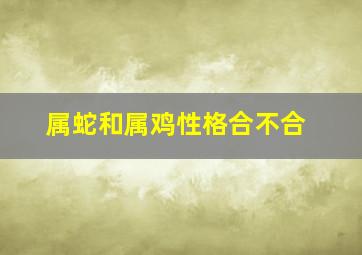 属蛇和属鸡性格合不合